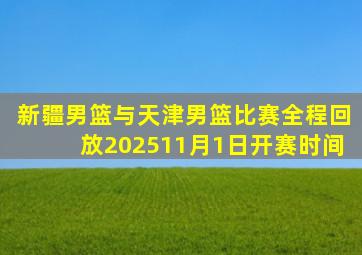 新疆男篮与天津男篮比赛全程回放202511月1日开赛时间